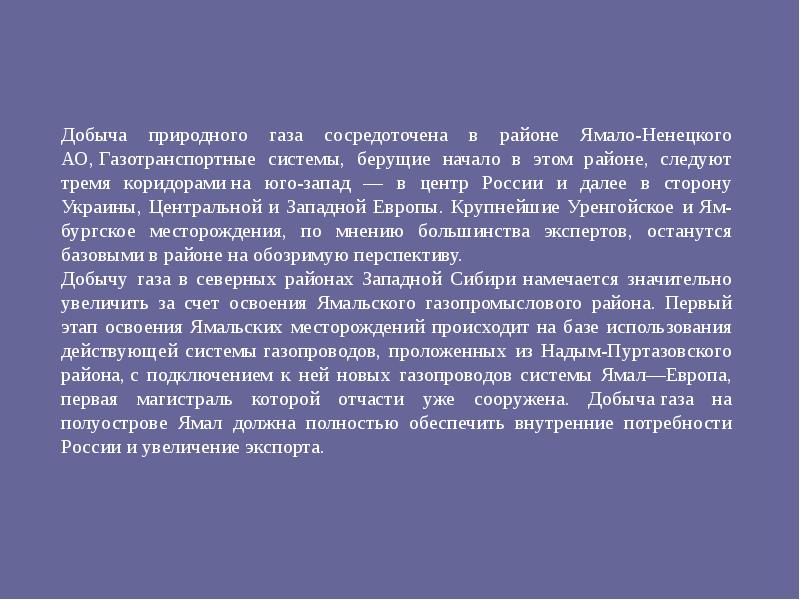 Добыча природного газа сосредоточена в районе Ямало-Ненецкого АО, Газотранспортные системы, берущие начало в этом районе, следуют тремя коридорами на юго-запад — в центр России и далее в сторону Украины, Центральной и Западной Европы. Крупнейшие Уренгойское и Ямбургское месторождения, по мнению большинства экспертов, останутся базовыми в районе на обозримую перспективу.

Добычу газа в северных районах Западной Сибири намечается значительно увеличить за счет освоения Ямальского газопромыслового района. Первый этап освоения Ямальских месторождений происходит на базе использования действующей системы газопроводов, проложенных из Надым-Пуртазовского района, с подключением к ней новых газопроводов системы Ямал—Европа, первая магистраль которой отчасти уже сооружена. Добыча газа на полуострове Ямал должна полностью обеспечить внутренние потребности России и увеличение экспорта.